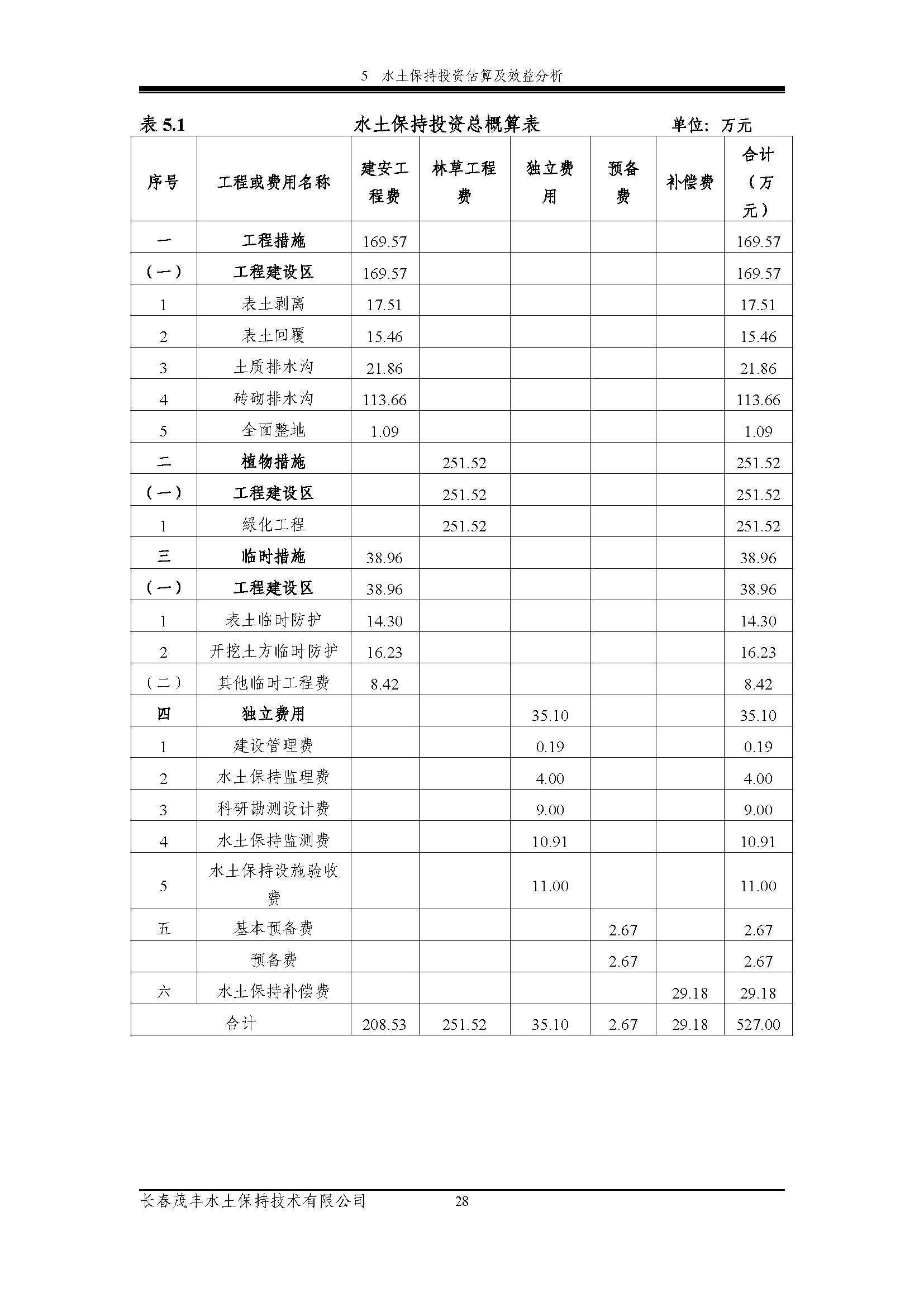 5 水土保持投资估算及效益分析

表 5.1 水土保持投资总概算表 单位：万元

| 序号 | 工程或费用名称 | 建安工程费 | 林草工程费 | 独立费用 | 预备费 | 补偿费 | 合计（万元） |
|---|---|---|---|---|---|---|---|
| 一 | 工程措施 | 169.57 | | | | | 169.57 |
| （一） | 工程建设区 | 169.57 | | | | | 169.57 |
| 1 | 表土剥离 | 17.51 | | | | | 17.51 |
| 2 | 表土回覆 | 15.46 | | | | | 15.46 |
| 3 | 土质排水沟 | 21.86 | | | | | 21.86 |
| 4 | 砖砌排水沟 | 113.66 | | | | | 113.66 |
| 5 | 全面整地 | 1.09 | | | | | 1.09 |
| 二 | 植物措施 | | 251.52 | | | | 251.52 |
| （一） | 工程建设区 | | 251.52 | | | | 251.52 |
| 1 | 绿化工程 | | 251.52 | | | | 251.52 |
| 三 | 临时措施 | 38.96 | | | | | 38.96 |
| （一） | 工程建设区 | 38.96 | | | | | 38.96 |
| 1 | 表土临时防护 | 14.30 | | | | | 14.30 |
| 2 | 开挖土方临时防护 | 16.23 | | | | | 16.23 |
| （二） | 其他临时工程费 | 8.42 | | | | | 8.42 |
| 四 | 独立费用 | | | 35.10 | | | 35.10 |
| 1 | 建设管理费 | | | 0.19 | | | 0.19 |
| 2 | 水土保持监理费 | | | 4.00 | | | 4.00 |
| 3 | 科研勘测设计费 | | | 9.00 | | | 9.00 |
| 4 | 水土保持监测费 | | | 10.91 | | | 10.91 |
| 5 | 水土保持设施验收费 | | | 11.00 | | | 11.00 |
| 五 | 基本预备费 | | | | 2.67 | | 2.67 |
| | 预备费 | | | | 2.67 | | 2.67 |
| 六 | 水土保持补偿费 | | | | | 29.18 | 29.18 |
| 合计 | | 208.53 | 251.52 | 35.10 | 2.67 | 29.18 | 527.00 |

长春茂丰水土保持技术有限公司 28